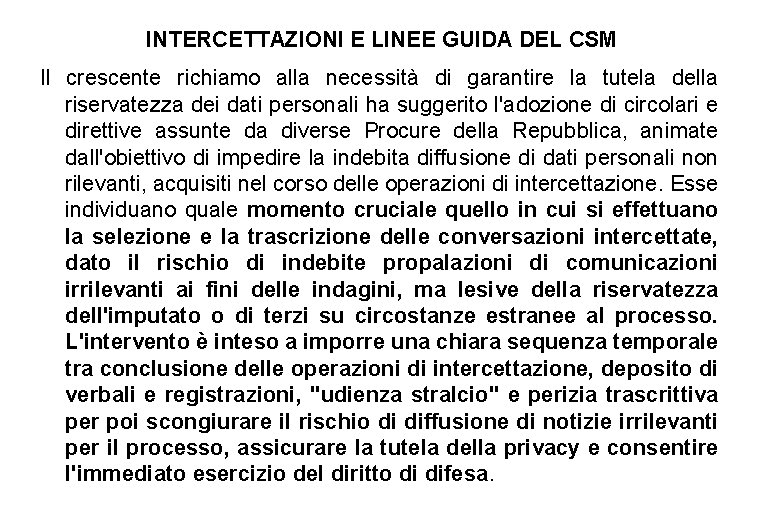 INTERCETTAZIONI E LINEE GUIDA DEL CSM

Il crescente richiamo alla necessità di garantire la tutela della riservatezza dei dati personali ha suggerito l'adozione di circolari e direttive assunte da diverse Procure della Repubblica, animate dall'obiettivo di impedire la indebita diffusione di dati personali non rilevanti, acquisiti nel corso delle operazioni di intercettazione. Esse individuano quale momento cruciale quello in cui si effettuano la selezione e la trascrizione delle conversazioni intercettate, dato il rischio di indebite propalazioni di comunicazioni irrilevanti ai fini delle indagini, ma lesive della riservatezza dell'imputato o di terzi su circostanze estranee al processo. L'intervento è inteso a imporre una chiara sequenza temporale tra conclusione delle operazioni di intercettazione, deposito di verbali e registrazioni, "udienza stralcio" e perizia trascrittiva per poi scongiurare il rischio di diffusione di notizie irrilevanti per il processo, assicurare la tutela della privacy e consentire l'immediato esercizio del diritto di difesa.